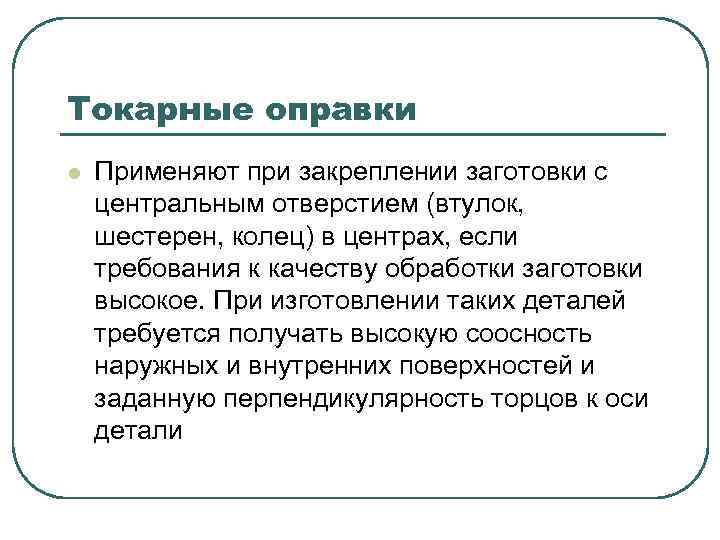 Токарные оправки

Применяют при закреплении заготовки с центральным отверстием (втулок, шестерен, колец) в центрах, если требования к качеству обработки заготовки высокое. При изготовлении таких деталей требуется получать высокую соосность наружных и внутренних поверхностей и заданную перпендикулярность торцов к оси детали